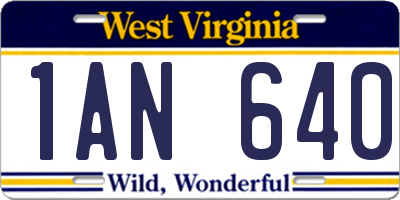 West Virginia

1AN 640

Wild, Wonderful